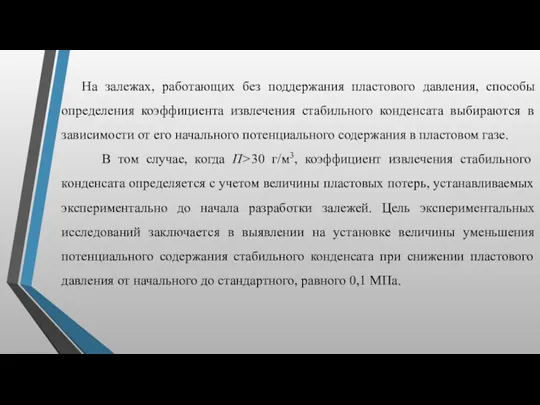 На залежах, работающих без поддержания пластового давления, способы определения коэффициента извлечения стабильного конденсата выбираются в зависимости от его начального потенциального содержания в пластовом газе.

В том случае, когда $П > 30$ г/м$^3$, коэффициент извлечения стабильного конденсата определяется с учетом величины пластовых потерь, устанавливаемых экспериментально до начала разработки залежей. Цель экспериментальных исследований заключается в выявлении на установке величины уменьшения потенциального содержания стабильного конденсата при снижении пластового давления от начального до стандартного, равного 0,1 МПа.